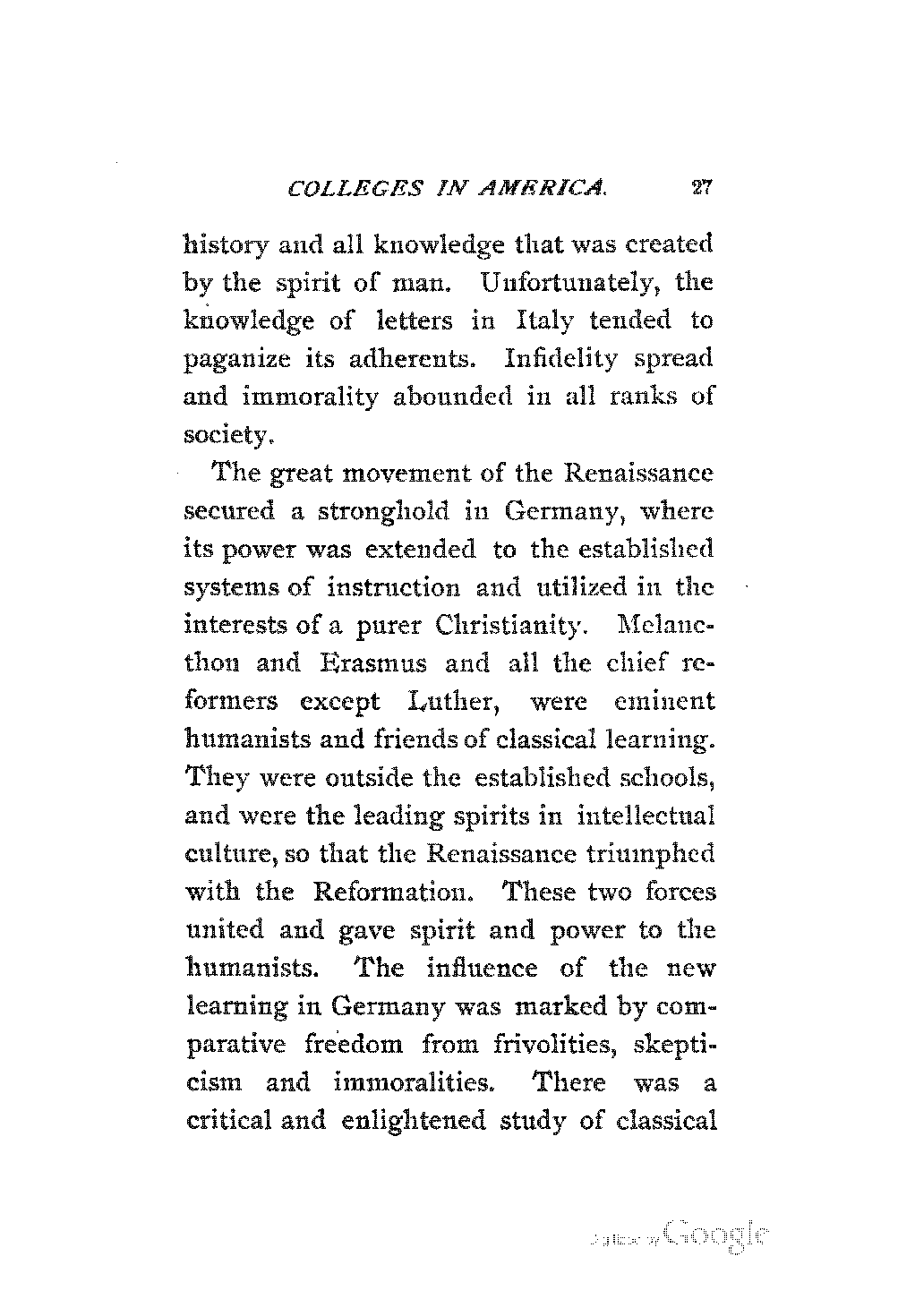 COLLEGES IN AMERICA. 27

history and all knowledge that was created by the spirit of man. Unfortunately, the knowledge of letters in Italy tended to paganize its adherents. Infidelity spread and immorality abounded in all ranks of society.

The great movement of the Renaissance secured a stronghold in Germany, where its power was extended to the established systems of instruction and utilized in the interests of a purer Christianity. Melancthon and Erasmus and all the chief reformers except Luther, were eminent humanists and friends of classical learning. They were outside the established schools, and were the leading spirits in intellectual culture, so that the Renaissance triumphed with the Reformation. These two forces united and gave spirit and power to the humanists. The influence of the new learning in Germany was marked by comparative freedom from frivolities, skepticism and immoralities. There was a critical and enlightened study of classical

Digitized by Google